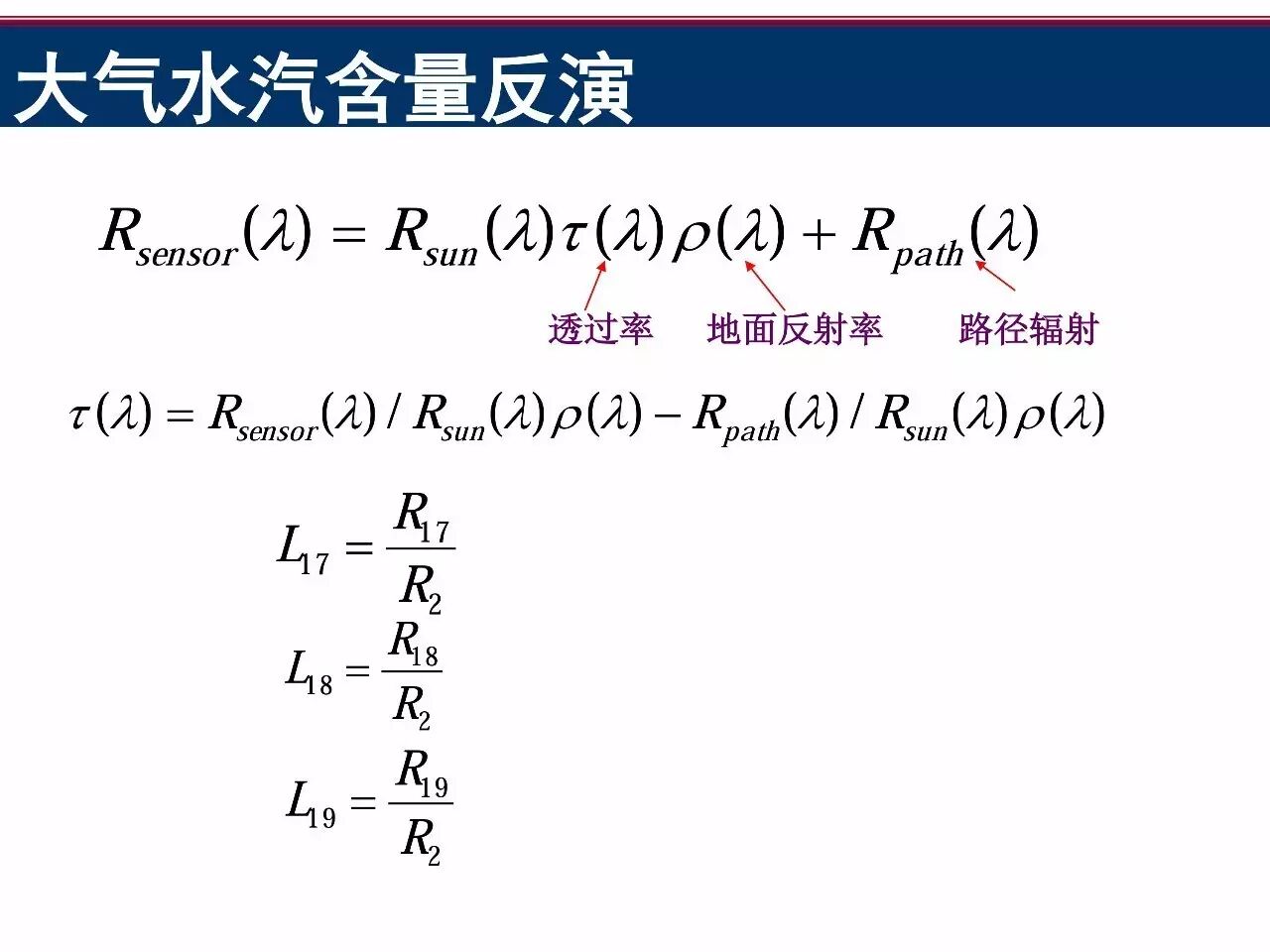 大气水汽含量反演

$R_{sensor}(\lambda) = R_{sun}(\lambda)\tau(\lambda)\rho(\lambda) + R_{path}(\lambda)$

透过率 地面反射率 路径辐射

$\tau(\lambda) = R_{sensor}(\lambda) / R_{sun}(\lambda)\rho(\lambda) - R_{path}(\lambda) / R_{sun}(\lambda)\rho(\lambda)$

$L_{17} = \frac{R_{17}}{R_2}$

$L_{18} = \frac{R_{18}}{R_2}$

$L_{19} = \frac{R_{19}}{R_2}$